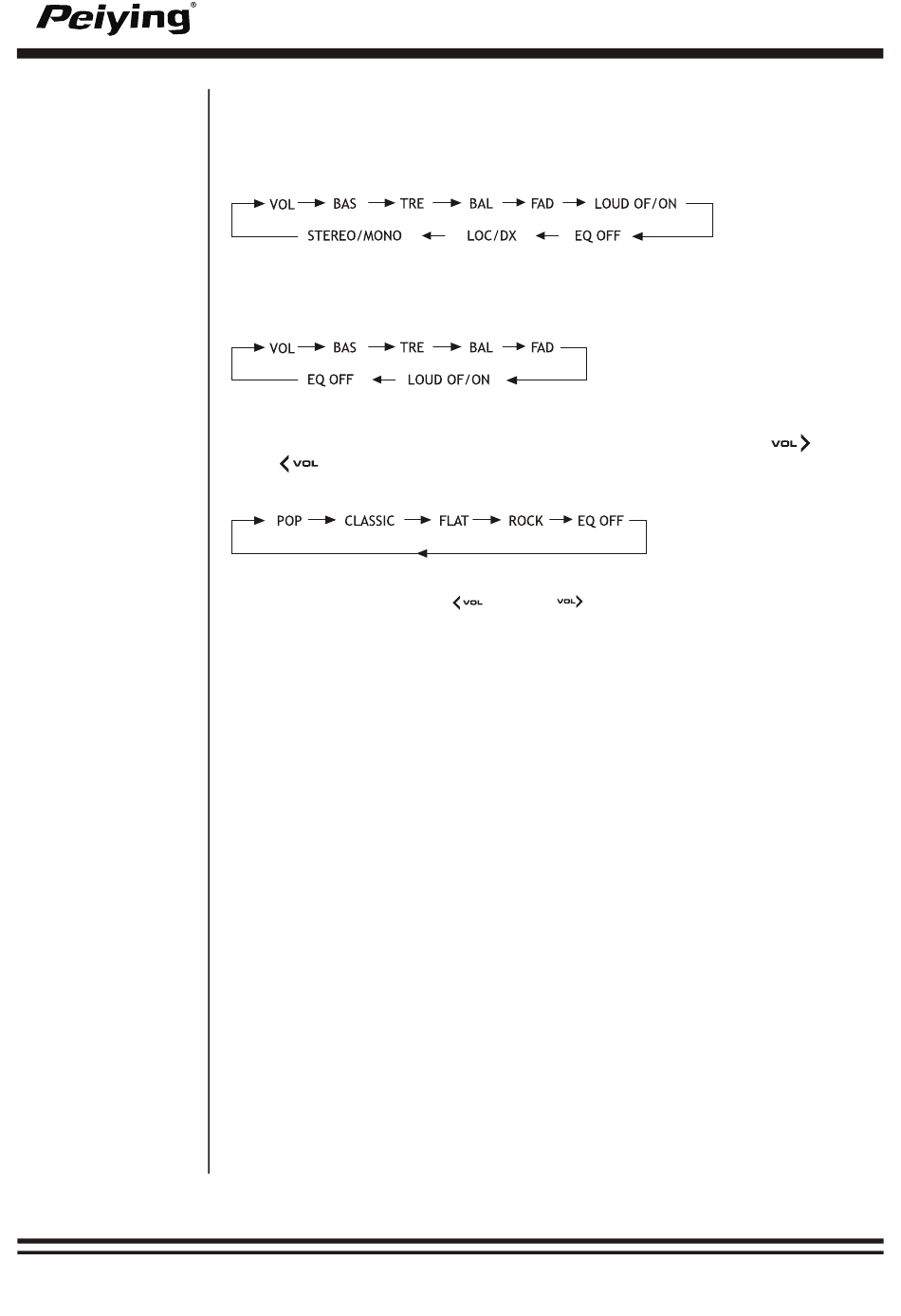 Peiying®

VOL BAS TRE BAL FAD LOUD OF/ON
STEREO/MONO LOC/DX EQ OFF

VOL BAS TRE BAL FAD
EQ OFF LOUD OF/ON

VOL
VOL

POP CLASSIC FLAT ROCK EQ OFF

VOL VOL